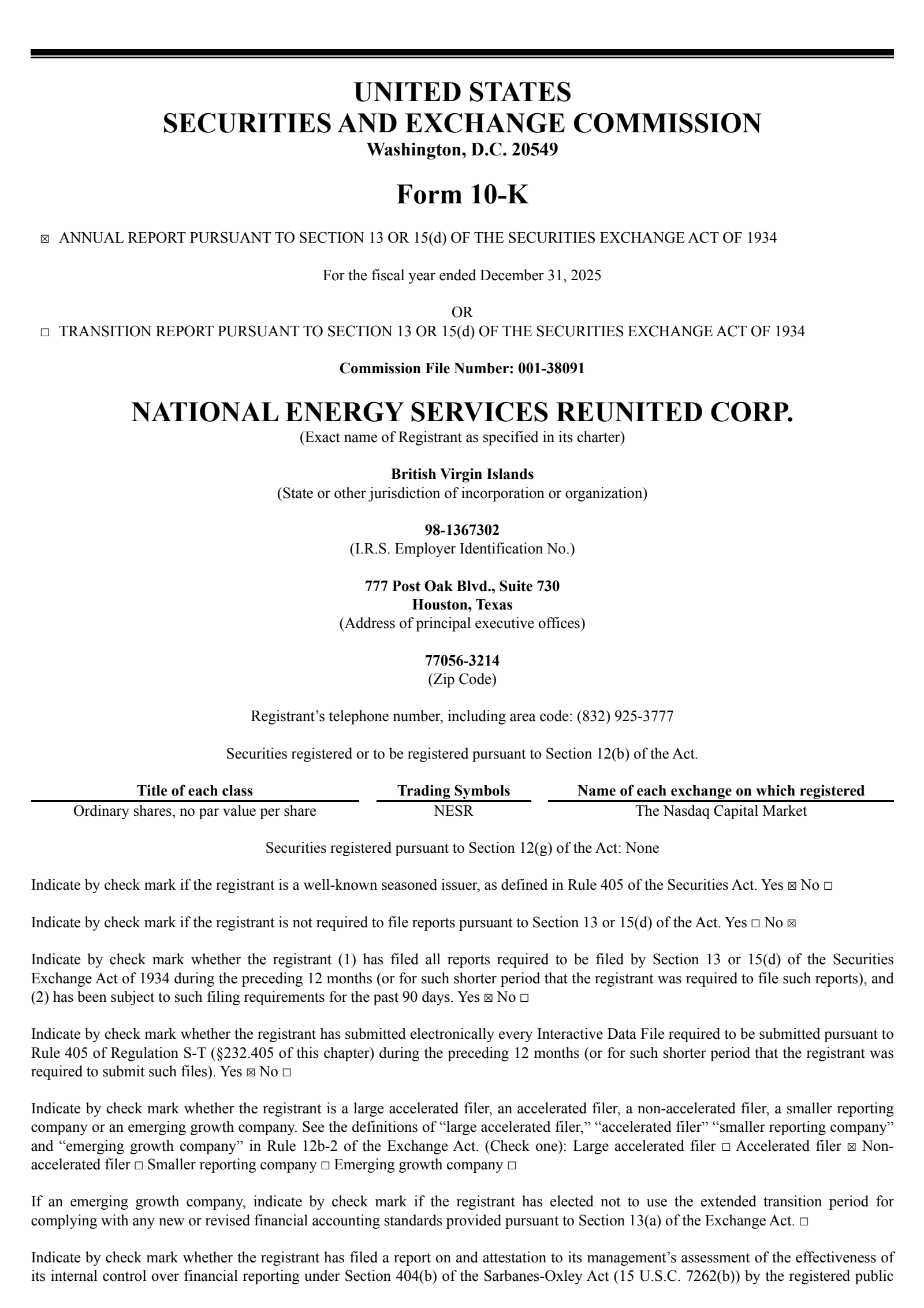 UNITED STATES
SECURITIES AND EXCHANGE COMMISSION
Washington, D.C. 20549

Form 10-K

☑ ANNUAL REPORT PURSUANT TO SECTION 13 OR 15(d) OF THE SECURITIES EXCHANGE ACT OF 1934

For the fiscal year ended December 31, 2025

OR

☐ TRANSITION REPORT PURSUANT TO SECTION 13 OR 15(d) OF THE SECURITIES EXCHANGE ACT OF 1934

Commission File Number: 001-38091

NATIONAL ENERGY SERVICES REUNITED CORP.
(Exact name of Registrant as specified in its charter)

British Virgin Islands
(State or other jurisdiction of incorporation or organization)

98-1367302
(I.R.S. Employer Identification No.)

777 Post Oak Blvd., Suite 730
Houston, Texas
(Address of principal executive offices)

77056-3214
(Zip Code)

Registrant's telephone number, including area code: (832) 925-3777

Securities registered or to be registered pursuant to Section 12(b) of the Act.

| Title of each class | Trading Symbols | Name of each exchange on which registered |
|---|---|---|
| Ordinary shares, no par value per share | NESR | The Nasdaq Capital Market |

Securities registered pursuant to Section 12(g) of the Act: None

Indicate by check mark if the registrant is a well-known seasoned issuer, as defined in Rule 405 of the Securities Act. Yes ☑ No ☐

Indicate by check mark if the registrant is not required to file reports pursuant to Section 13 or 15(d) of the Act. Yes ☐ No ☑

Indicate by check mark whether the registrant (1) has filed all reports required to be filed by Section 13 or 15(d) of the Securities Exchange Act of 1934 during the preceding 12 months (or for such shorter period that the registrant was required to file such reports), and (2) has been subject to such filing requirements for the past 90 days. Yes ☑ No ☐

Indicate by check mark whether the registrant has submitted electronically every Interactive Data File required to be submitted pursuant to Rule 405 of Regulation S-T (§232.405 of this chapter) during the preceding 12 months (or for such shorter period that the registrant was required to submit such files). Yes ☑ No ☐

Indicate by check mark whether the registrant is a large accelerated filer, an accelerated filer, a non-accelerated filer, a smaller reporting company or an emerging growth company. See the definitions of "large accelerated filer," "accelerated filer" "smaller reporting company" and "emerging growth company" in Rule 12b-2 of the Exchange Act. (Check one): Large accelerated filer ☐ Accelerated filer ☑ Non-accelerated filer ☐ Smaller reporting company ☐ Emerging growth company ☐

If an emerging growth company, indicate by check mark if the registrant has elected not to use the extended transition period for complying with any new or revised financial accounting standards provided pursuant to Section 13(a) of the Exchange Act. ☐

Indicate by check mark whether the registrant has filed a report on and attestation to its management's assessment of the effectiveness of its internal control over financial reporting under Section 404(b) of the Sarbanes-Oxley Act (15 U.S.C. 7262(b)) by the registered public